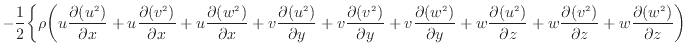 $-\frac{1}{2}\left\{\rho\left(u\frac{\partial(u^2)}{\partial x}+u\frac{\partial(v^2)}{\partial x}+u\frac{\partial(w^2)}{\partial x}+v\frac{\partial(u^2)}{\partial y}+v\frac{\partial(v^2)}{\partial y}+v\frac{\partial(w^2)}{\partial y}+w\frac{\partial(u^2)}{\partial z}+w\frac{\partial(v^2)}{\partial z}+w\frac{\partial(w^2)}{\partial z}\right)\right.$